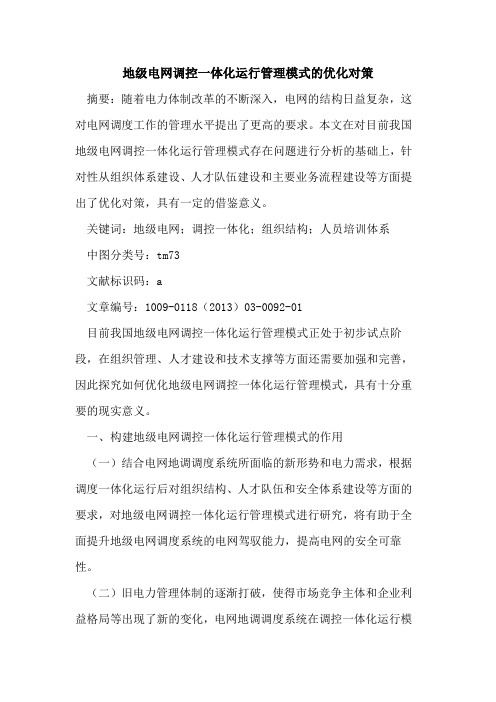 地级电网调控一体化运行管理模式的优化对策

摘要：随着电力体制改革的不断深入，电网的结构日益复杂，这对电网调度工作的管理水平提出了更高的要求。本文在对目前我国地级电网调控一体化运行管理模式存在问题进行分析的基础上，针对性从组织体系建设、人才队伍建设和主要业务流程建设等方面提出了优化对策，具有一定的借鉴意义。

关键词：地级电网；调控一体化；组织结构；人员培训体系

中图分类号：tm73

文献标识码：a

文章编号：1009-0118（2013）03-0092-01

目前我国地级电网调控一体化运行管理模式正处于初步试点阶段，在组织管理、人才建设和技术支撑等方面还需要加强和完善，因此探究如何优化地级电网调控一体化运行管理模式，具有十分重要的现实意义。

一、构建地级电网调控一体化运行管理模式的作用

（一）结合电网地调调度系统所面临的新形势和电力需求，根据调度一体化运行后对组织结构、人才队伍和安全体系建设等方面的要求，对地级电网调控一体化运行管理模式进行研究，将有助于全面提升地级电网调度系统的电网驾驭能力，提高电网的安全可靠性。

（二）旧电力管理体制的逐渐打破，使得市场竞争主体和企业利益格局等出现了新的变化，电网地调调度系统在调控一体化运行模